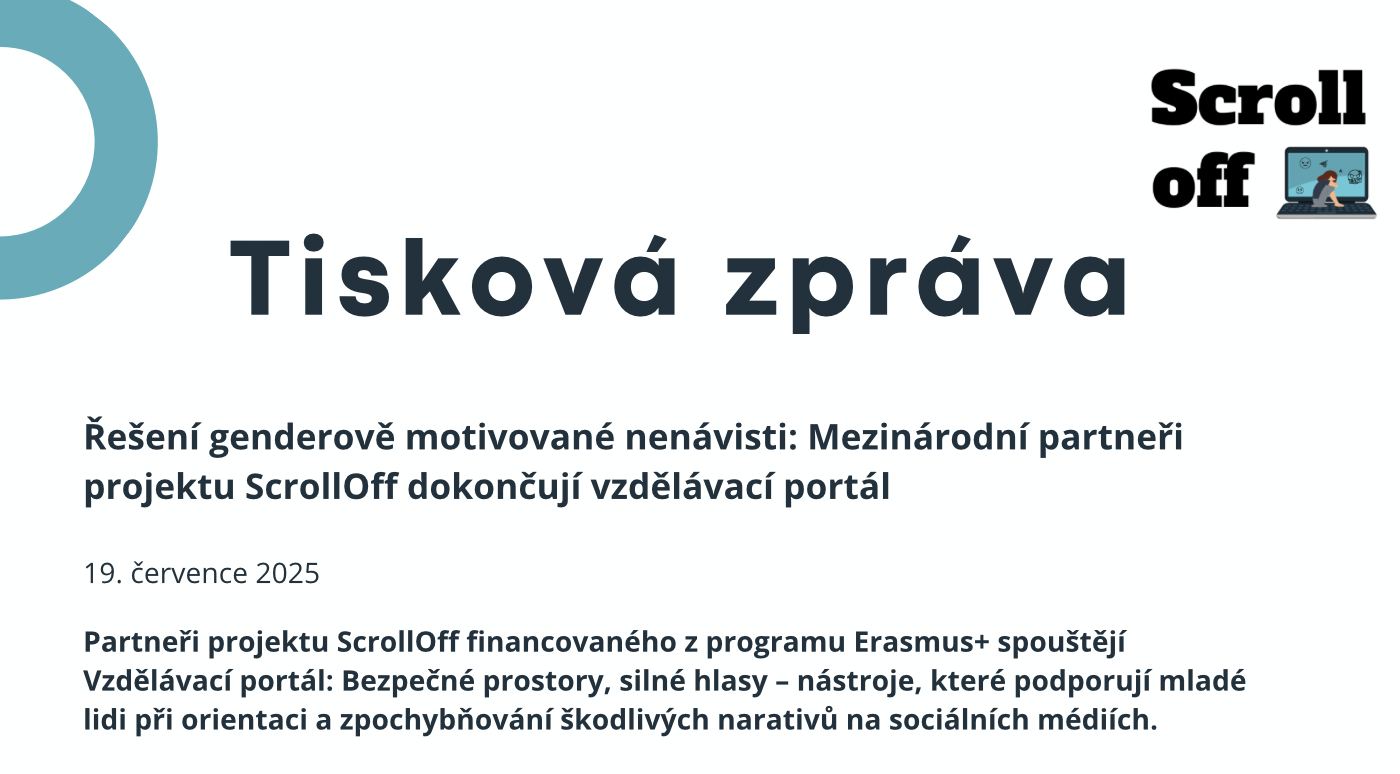 Scroll off

Tisková zpráva

Řešení genderově motivované nenávisti: Mezinárodní partneři projektu ScrollOff dokončují vzdělávací portál

19. července 2025

Partneři projektu ScrollOff financovaného z programu Erasmus+ spouštějí Vzdělávací portál: Bezpečné prostory, silné hlasy – nástroje, které podporují mladé lidi při orientaci a zpochybňování škodlivých narativů na sociálních médiích.